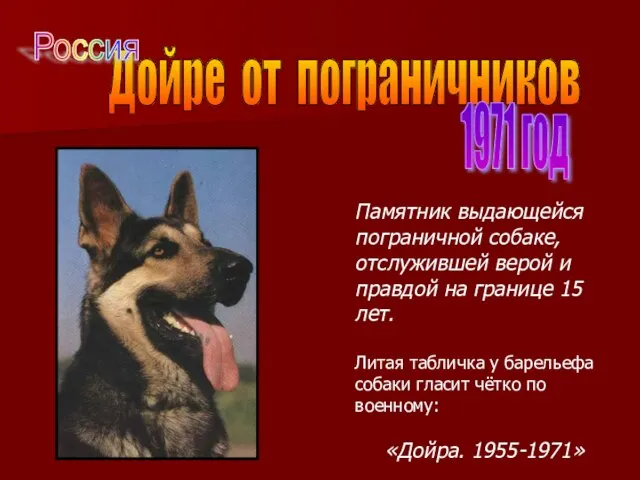 Россия
Дойре от пограничников
1971 год

Памятник выдающейся пограничной собаке, отслужившей верой и правдой на границе 15 лет.

Литая табличка у барельефа собаки гласит чётко по военному:

«Дойра. 1955-1971»